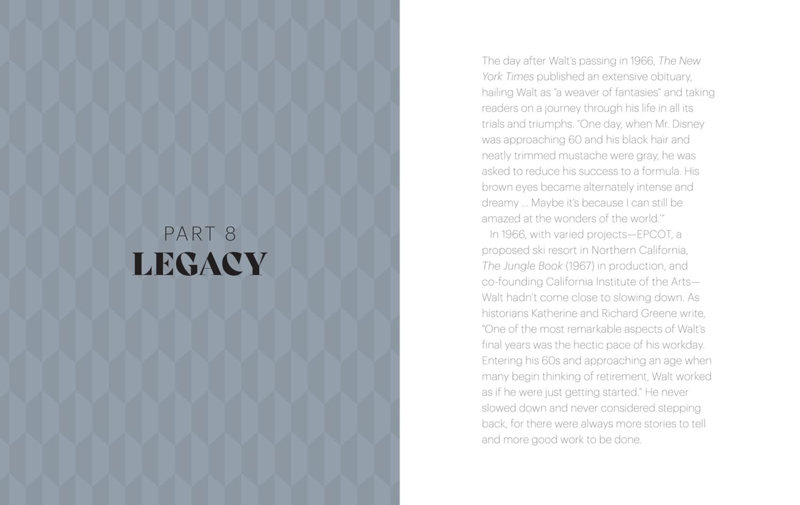 PART 8
LEGACY

The day after Walt's passing in 1966, The New York Times published an extensive obituary, hailing Walt as "a weaver of fantasies" and taking readers on a journey through his life in all its trials and triumphs. "One day, when Mr. Disney was approaching 60 and his black hair and neatly trimmed mustache were gray, he was asked to reduce his success to a formula. His brown eyes became alternately intense and dreamy ... Maybe it's because I can still be amazed at the wonders of the world.'"

In 1966, with varied projects—EPCOT, a proposed ski resort in Northern California, The Jungle Book (1967) in production, and co-founding California Institute of the Arts—Walt hadn't come close to slowing down. As historians Katherine and Richard Greene write, "One of the most remarkable aspects of Walt's final years was the hectic pace of his workday. Entering his 60s and approaching an age when many begin thinking of retirement, Walt worked as if he were just getting started." He never slowed down and never considered stepping back, for there were always more stories to tell and more good work to be done.